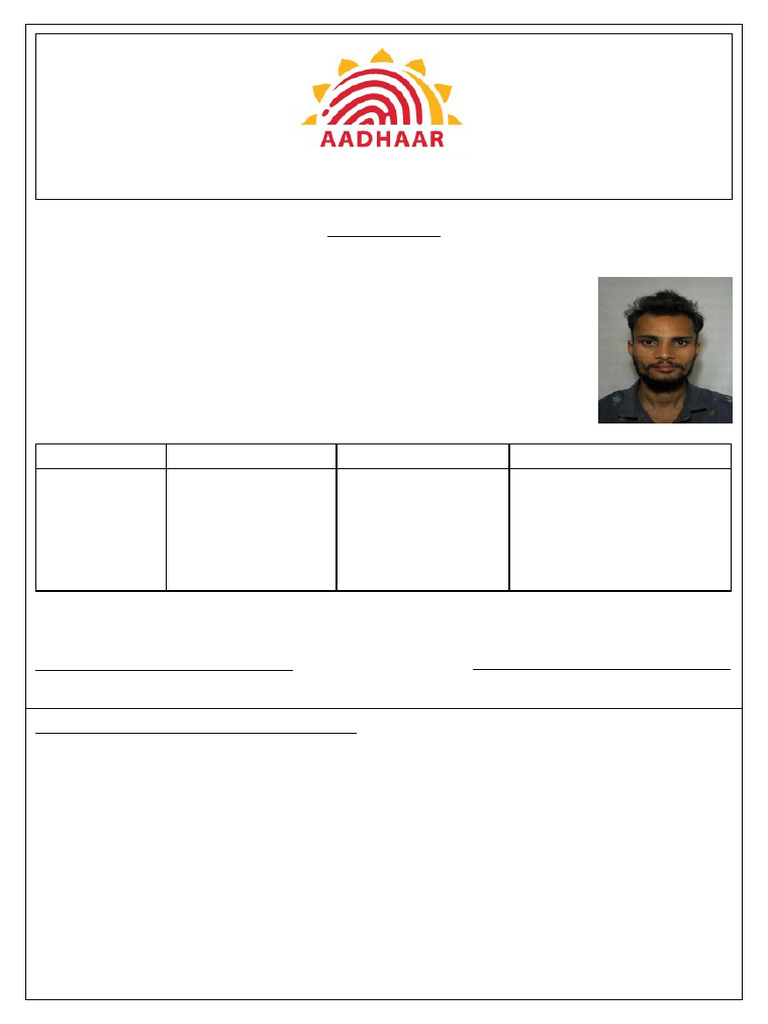 AADHAAR